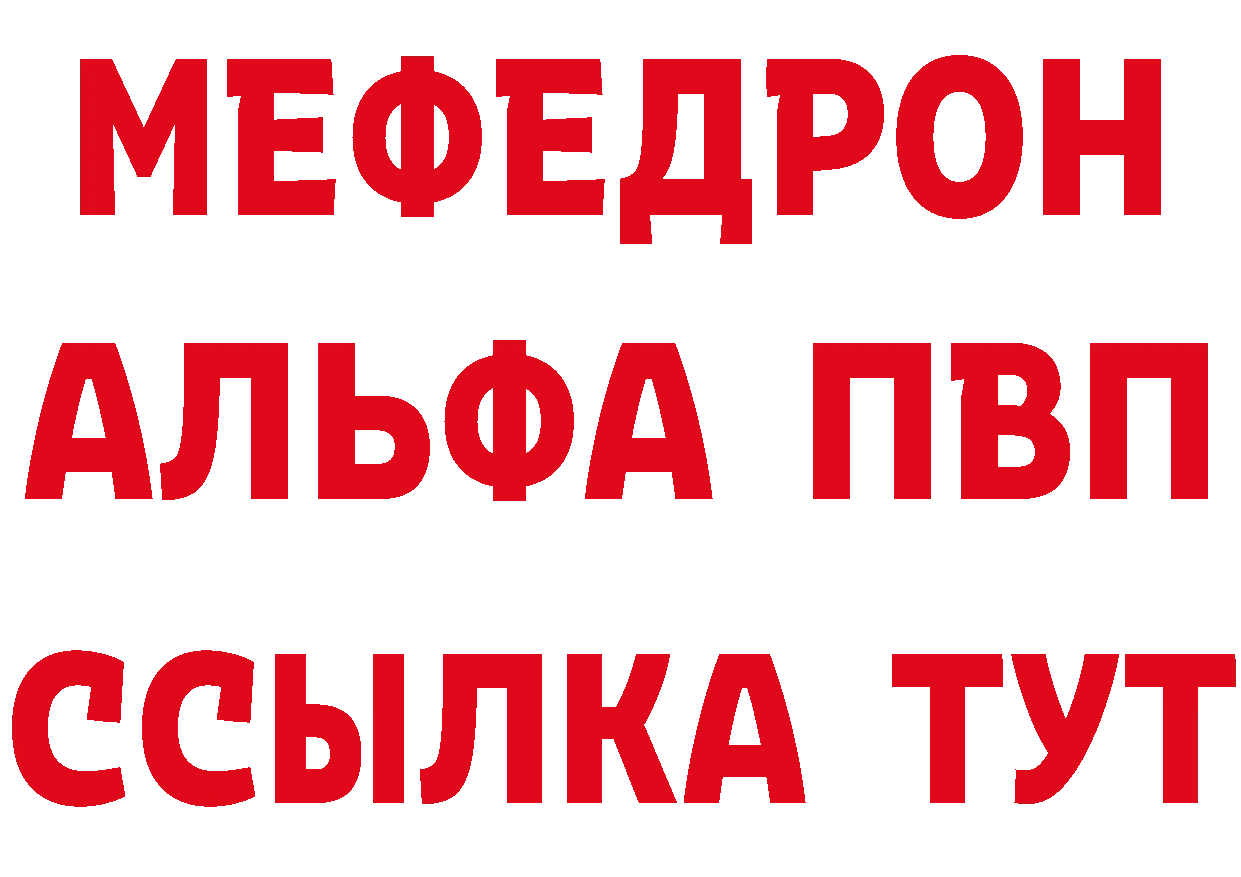 МЕФЕДРОН
АЛЬФА ПВП
ССЫЛКА ТУТ